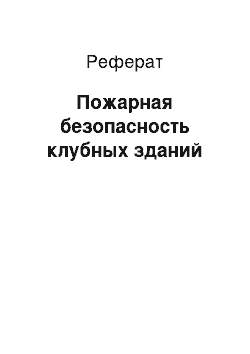 Реферат

Пожарная безопасность клубных зданий